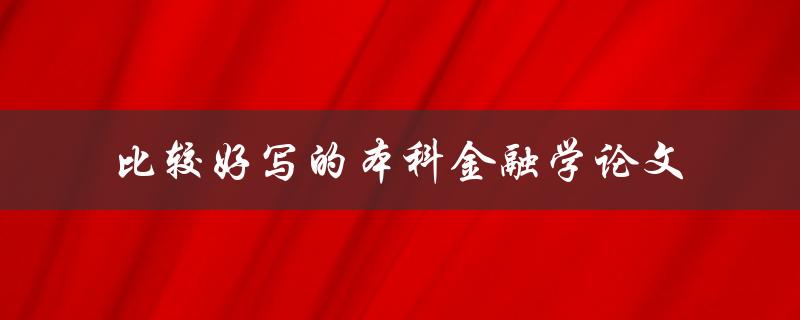 比较好写的本科金融学论文